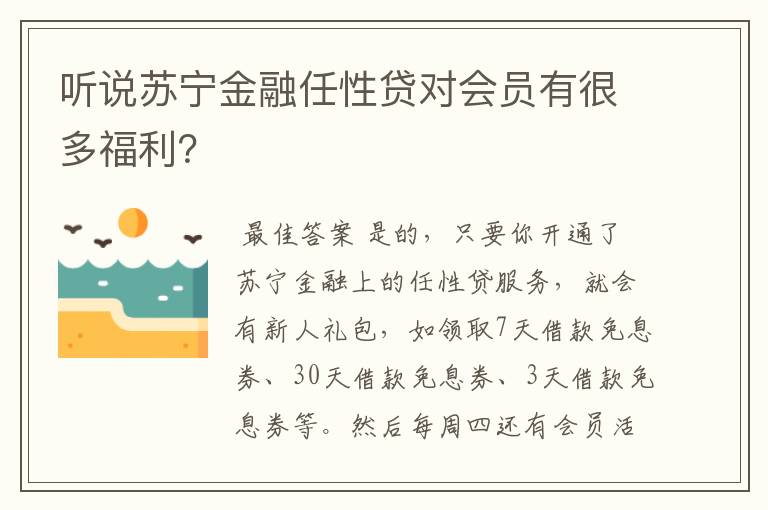 听说苏宁金融任性贷对会员有很多福利?

最佳答案 是的，只要你开通了苏宁金融上的任性贷服务，就会有新人礼包，如领取7天借款免息券、30天借款免息券、3天借款免息券等。然后每周四还有会员活